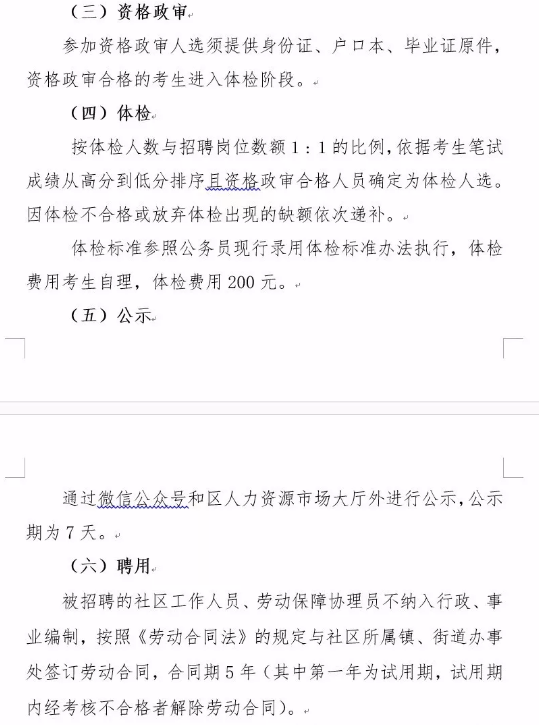 （三）资格政审

参加资格政审人选须提供身份证、户口本、毕业证原件，资格政审合格的考生进入体检阶段。

（四）体检

按体检人数与招聘岗位数额 1：1 的比例，依据考生笔试成绩从高分到低分排序且资格政审合格人员确定为体检人选。因体检不合格或放弃体检出现的缺额依次递补。

体检标准参照公务员现行录用体检标准办法执行，体检费用考生自理，体检费用 200 元。

（五）公示

通过微信公众号和区人力资源市场大厅外进行公示，公示期为 7 天。

（六）聘用

被招聘的社区工作人员、劳动保障协理员不纳入行政、事业编制，按照《劳动合同法》的规定与社区所属镇、街道办事处签订劳动合同，合同期 5 年（其中第一年为试用期，试用期内经考核不合格者解除劳动合同）。